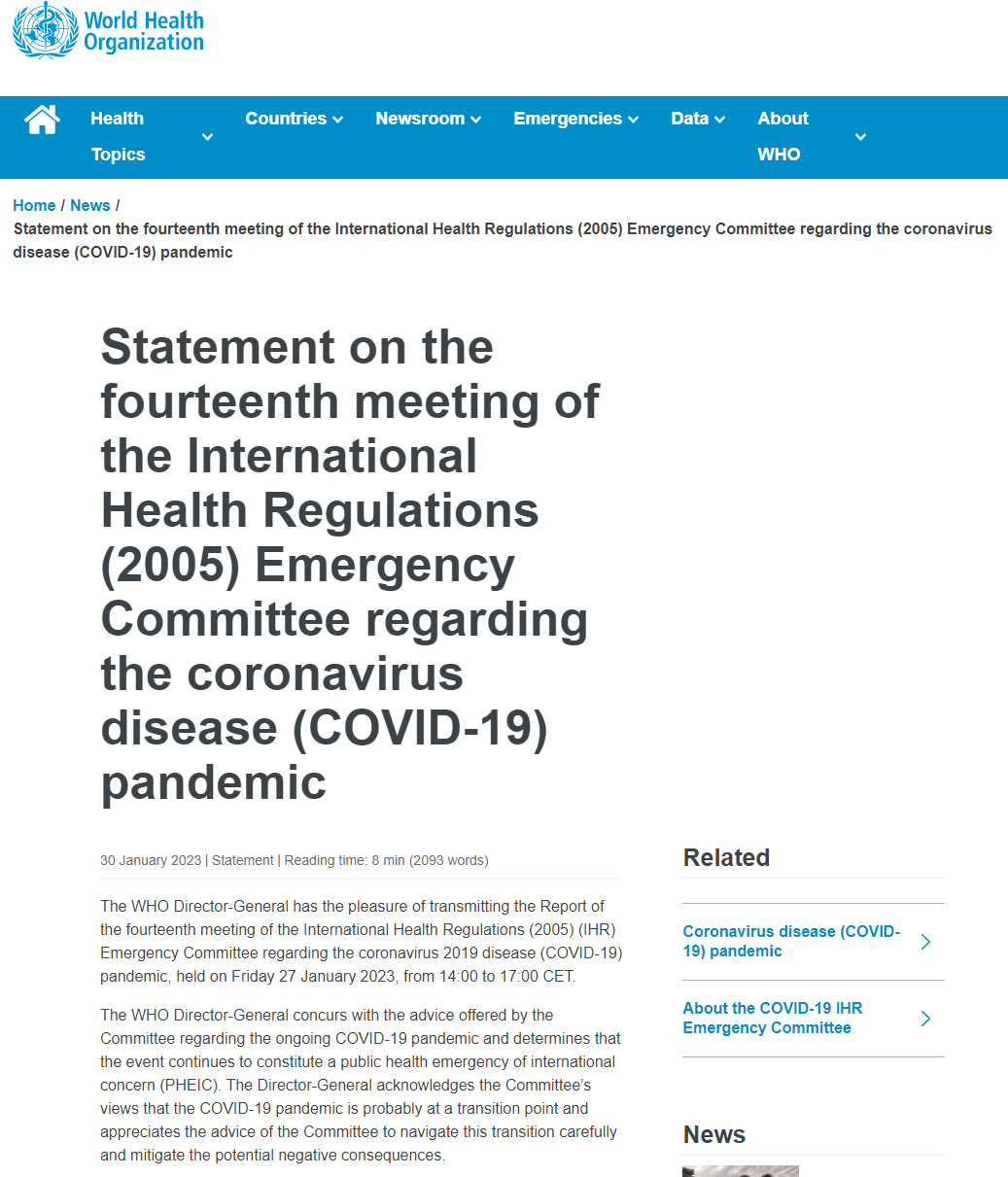 World Health Organization

Health Topics
Countries
Newsroom
Emergencies
Data
About WHO

Home / News / Statement on the fourteenth meeting of the International Health Regulations (2005) Emergency Committee regarding the coronavirus disease (COVID-19) pandemic

Statement on the fourteenth meeting of the International Health Regulations (2005) Emergency Committee regarding the coronavirus disease (COVID-19) pandemic

30 January 2023 | Statement | Reading time: 8 min (2093 words)

The WHO Director-General has the pleasure of transmitting the Report of the fourteenth meeting of the International Health Regulations (2005) (IHR) Emergency Committee regarding the coronavirus 2019 disease (COVID-19) pandemic, held on Friday 27 January 2023, from 14:00 to 17:00 CET.

The WHO Director-General concurs with the advice offered by the Committee regarding the ongoing COVID-19 pandemic and determines that the event continues to constitute a public health emergency of international concern (PHEIC). The Director-General acknowledges the Committee's views that the COVID-19 pandemic is probably at a transition point and appreciates the advice of the Committee to navigate this transition carefully and mitigate the potential negative consequences.

Related

Coronavirus disease (COVID-19) pandemic

About the COVID-19 IHR Emergency Committee

News